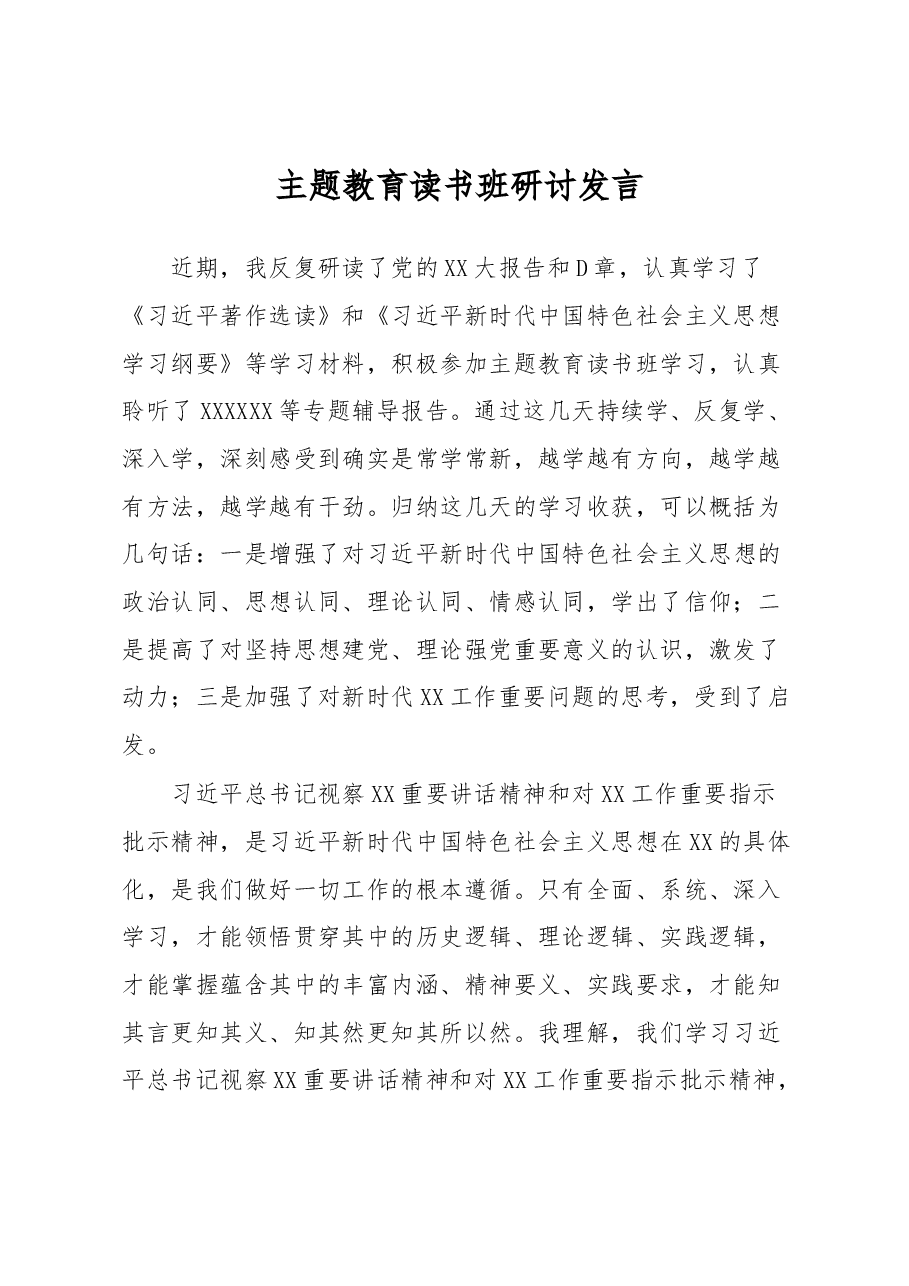 主题教育读书班研讨发言

近期，我反复研读了党的XX大报告和D章，认真学习了《习近平著作选读》和《习近平新时代中国特色社会主义思想学习纲要》等学习材料，积极参加主题教育读书班学习，认真聆听了XXXXXX等专题辅导报告。通过这几天持续学、反复学、深入学，深刻感受到确实是常学常新，越学越有方向，越学越有方法，越学越有干劲。归纳这几天的学习收获，可以概括为几句话：一是增强了对习近平新时代中国特色社会主义思想的政治认同、思想认同、理论认同、情感认同，学出了信仰；二是提高了对坚持思想建党、理论强党重要意义的认识，激发了动力；三是加强了对新时代XX工作重要问题的思考，受到了启发。

习近平总书记视察XX重要讲话精神和对XX工作重要指示批示精神，是习近平新时代中国特色社会主义思想在XX的具体化，是我们做好一切工作的根本遵循。只有全面、系统、深入学习，才能领悟贯穿其中的历史逻辑、理论逻辑、实践逻辑，才能掌握蕴含其中的丰富内涵、精神要义、实践要求，才能知其言更知其义、知其然更知其所以然。我理解，我们学习习近平总书记视察XX重要讲话精神和对XX工作重要指示批示精神，